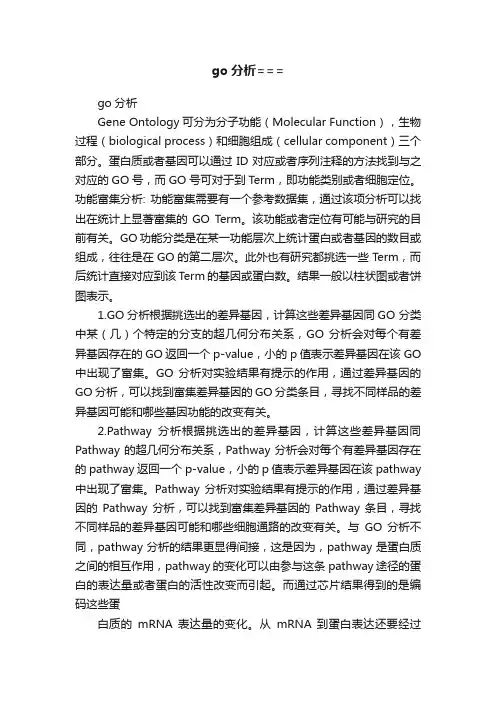 go 分析===

go 分析

Gene Ontology 可分为分子功能（Molecular Function），生物过程（biological process）和细胞组成（cellular component）三个部分。蛋白质或者基因可以通过 ID 对应或者序列注释的方法找到与之对应的 GO 号，而 GO 号可对于到 Term，即功能类别或者细胞定位。功能富集分析: 功能富集需要有一个参考数据集，通过该项分析可以找出在统计上显著富集的 GO Term。该功能或者定位有可能与研究的目前有关。GO 功能分类是在某一功能层次上统计蛋白或者基因的数目或组成，往往是在 GO 的第二层次。此外也有研究都挑选一些 Term，而后统计直接对应到该 Term 的基因或蛋白数。结果一般以柱状图或者饼图表示。

1.GO 分析根据挑选出的差异基因，计算这些差异基因同 GO 分类中某（几）个特定的分支的超几何分布关系，GO 分析会对每个有差异基因存在的 GO 返回一个 p-value，小的 p 值表示差异基因在该 GO 中出现了富集。GO 分析对实验结果有提示的作用，通过差异基因的 GO 分析，可以找到富集差异基因的 GO 分类条目，寻找不同样品的差异基因可能和哪些基因功能的改变有关。

2.Pathway 分析根据挑选出的差异基因，计算这些差异基因同 Pathway 的超几何分布关系，Pathway 分析会对每个有差异基因存在的 pathway 返回一个 p-value，小的 p 值表示差异基因在该 pathway 中出现了富集。Pathway 分析对实验结果有提示的作用，通过差异基因的 Pathway 分析，可以找到富集差异基因的 Pathway 条目，寻找不同样品的差异基因可能和哪些细胞通路的改变有关。与 GO 分析不同，pathway 分析的结果更显得间接，这是因为，pathway 是蛋白质之间的相互作用，pathway 的变化可以由参与这条 pathway 途径的蛋白的表达量或者蛋白的活性改变而引起。而通过芯片结果得到的是编码这些蛋

白质的 mRNA 表达量的变化。从 mRNA 到蛋白表达还要经过